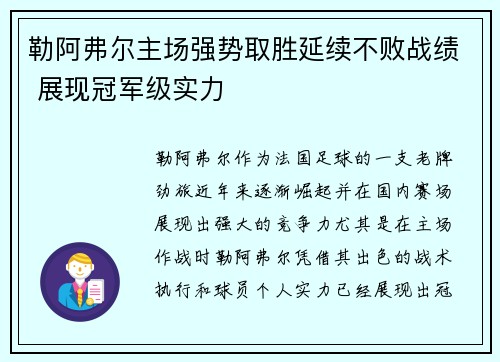 勒阿弗尔主场强势取胜延续不败战绩 展现冠军级实力

勒阿弗尔作为法国足球的一支老牌劲旅近年来逐渐崛起并在国内赛场展现出强大的竞争力尤其是在主场作战时勒阿弗尔凭借其出色的战术执行和球员个人实力已经展现出冠